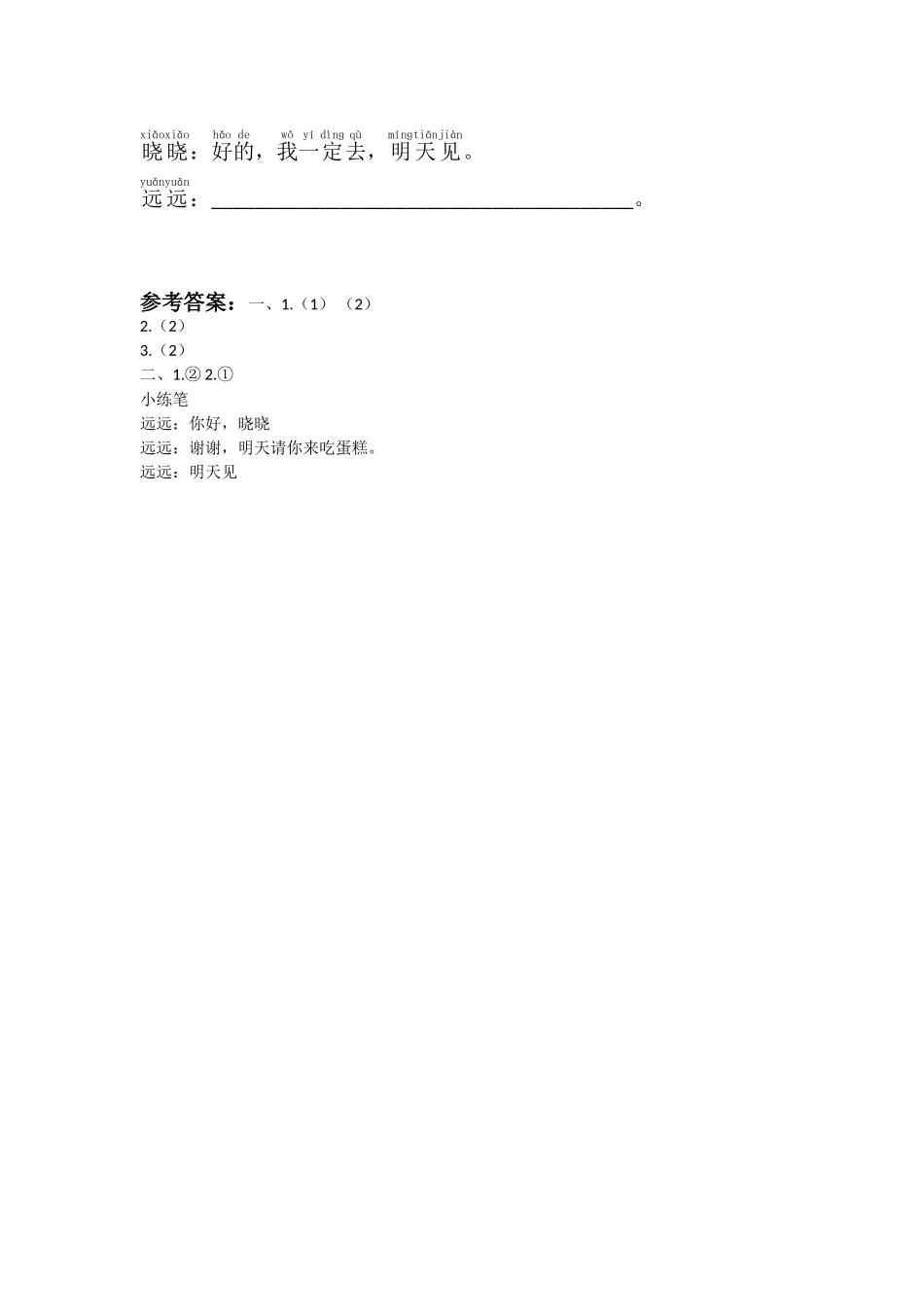 xiǎoxiǎo hǎo de wǒ yí dìng qù míngtiānjiàn
晓晓：好的，我一定去，明天见。

yuǎnyuǎn
远远：____。

参考答案：一、1.（1）（2）
2.（2）
3.（2）
二、1.② 2.①
小练笔
远远：你好，晓晓
远远：谢谢，明天请你来吃蛋糕。
远远：明天见